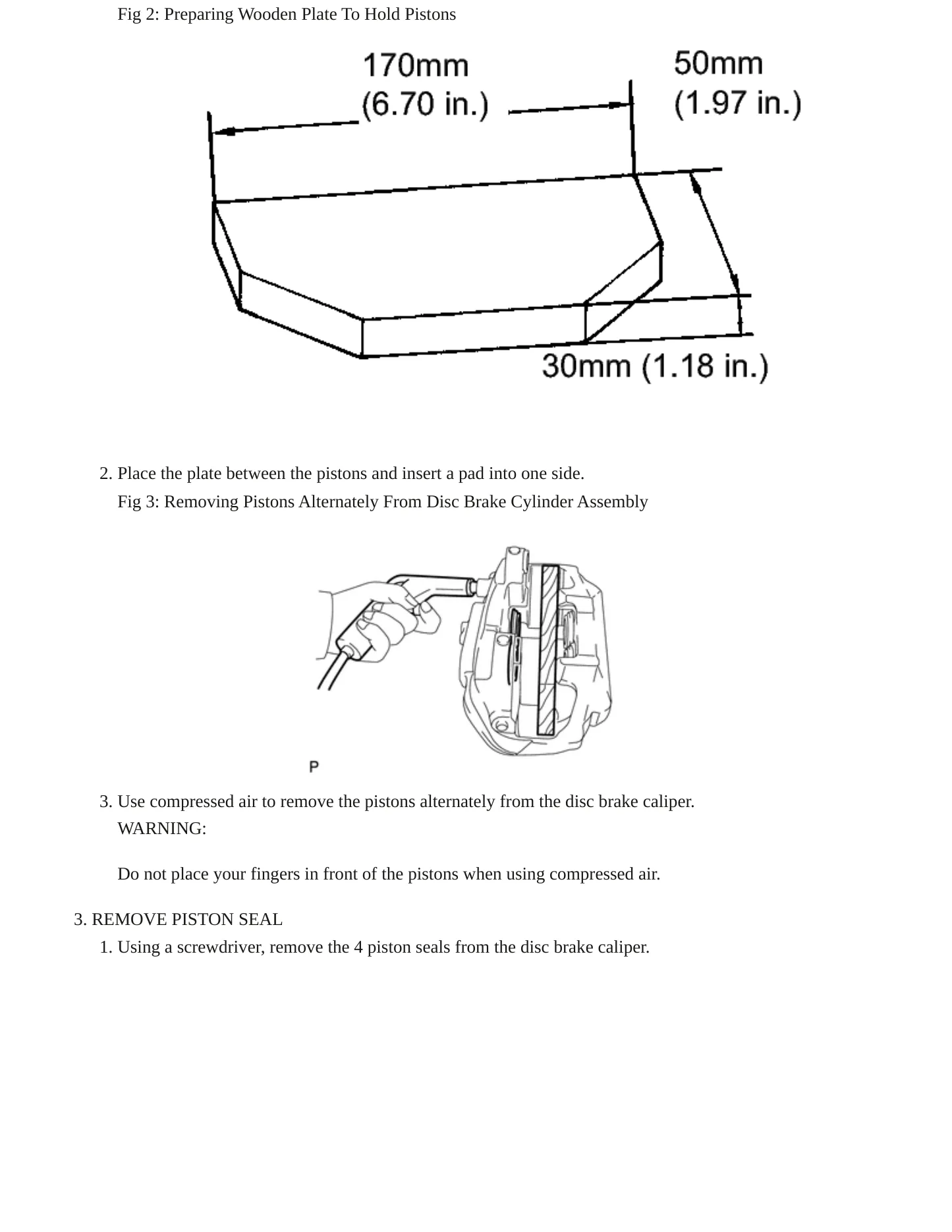 Fig 2: Preparing Wooden Plate To Hold Pistons

170mm
(6.70 in.)

50mm
(1.97 in.)

30mm (1.18 in.)

2. Place the plate between the pistons and insert a pad into one side.

Fig 3: Removing Pistons Alternately From Disc Brake Cylinder Assembly

P

3. Use compressed air to remove the pistons alternately from the disc brake caliper.

WARNING:

Do not place your fingers in front of the pistons when using compressed air.

3. REMOVE PISTON SEAL

1. Using a screwdriver, remove the 4 piston seals from the disc brake caliper.